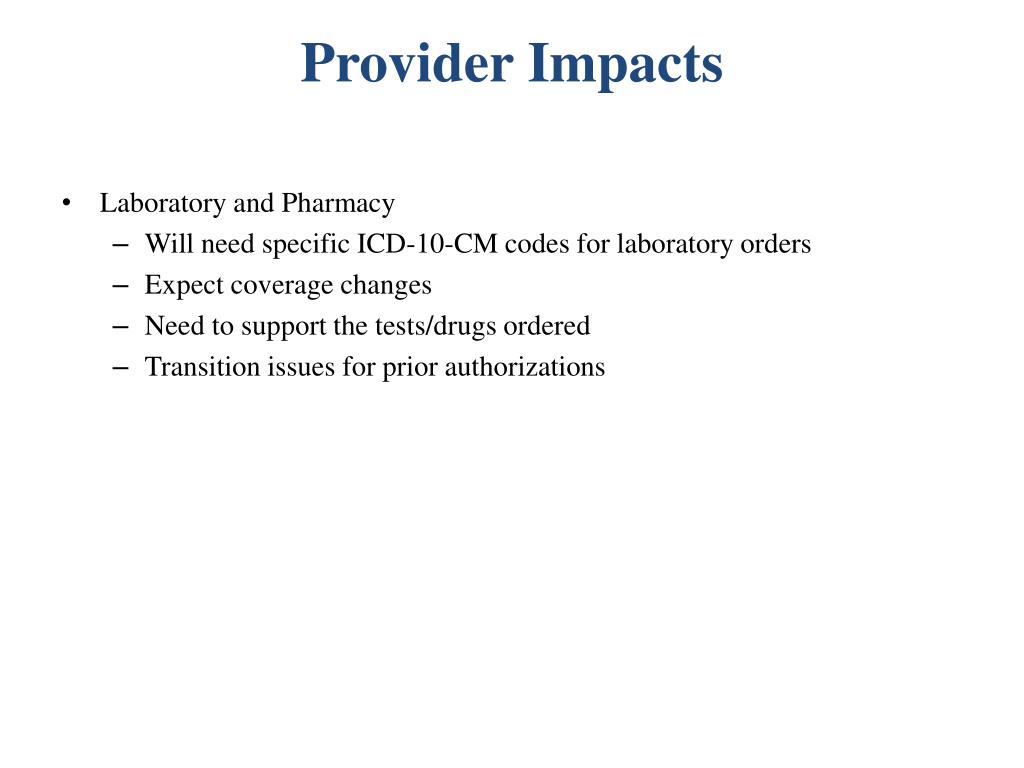 Provider Impacts

• Laboratory and Pharmacy
– Will need specific ICD-10-CM codes for laboratory orders
– Expect coverage changes
– Need to support the tests/drugs ordered
– Transition issues for prior authorizations